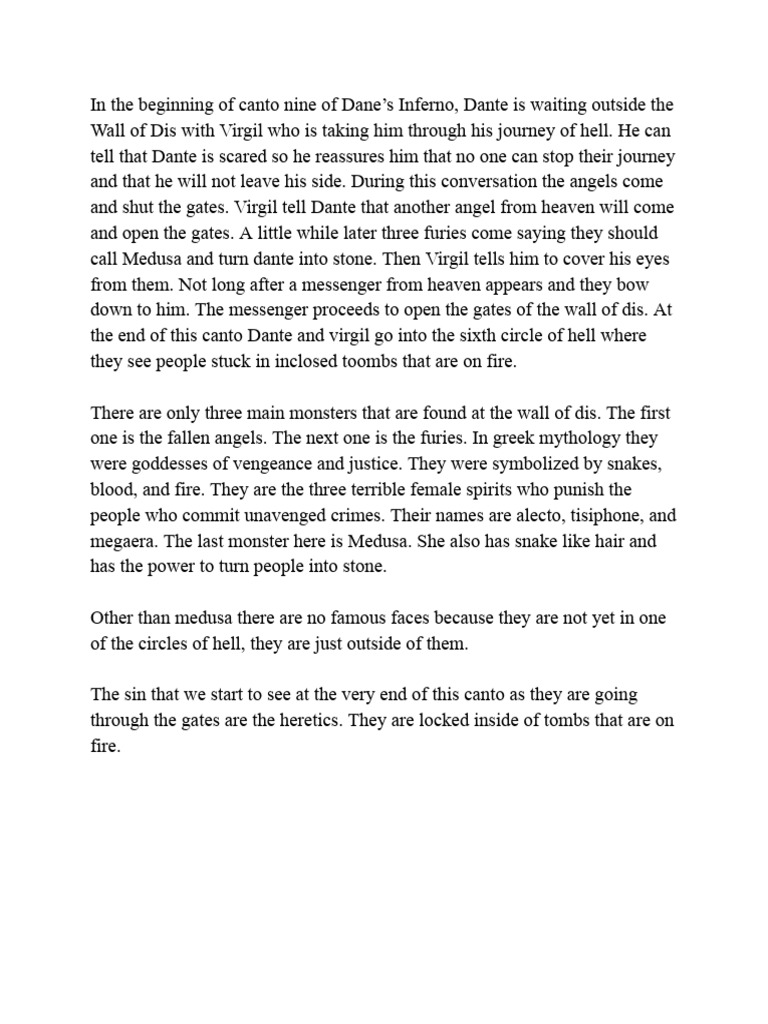 In the beginning of canto nine of Dane's Inferno, Dante is waiting outside the Wall of Dis with Virgil who is taking him through his journey of hell. He can tell that Dante is scared so he reassures him that no one can stop their journey and that he will not leave his side. During this conversation the angels come and shut the gates. Virgil tell Dante that another angel from heaven will come and open the gates. A little while later three furies come saying they should call Medusa and turn dante into stone. Then Virgil tells him to cover his eyes from them. Not long after a messenger from heaven appears and they bow down to him. The messenger proceeds to open the gates of the wall of dis. At the end of this canto Dante and virgil go into the sixth circle of hell where they see people stuck in inclosed toombs that are on fire.

There are only three main monsters that are found at the wall of dis. The first one is the fallen angels. The next one is the furies. In greek mythology they were goddesses of vengeance and justice. They were symbolized by snakes, blood, and fire. They are the three terrible female spirits who punish the people who commit unavenged crimes. Their names are alecto, tisiphone, and megaera. The last monster here is Medusa. She also has snake like hair and has the power to turn people into stone.

Other than medusa there are no famous faces because they are not yet in one of the circles of hell, they are just outside of them.

The sin that we start to see at the very end of this canto as they are going through the gates are the heretics. They are locked inside of tombs that are on fire.